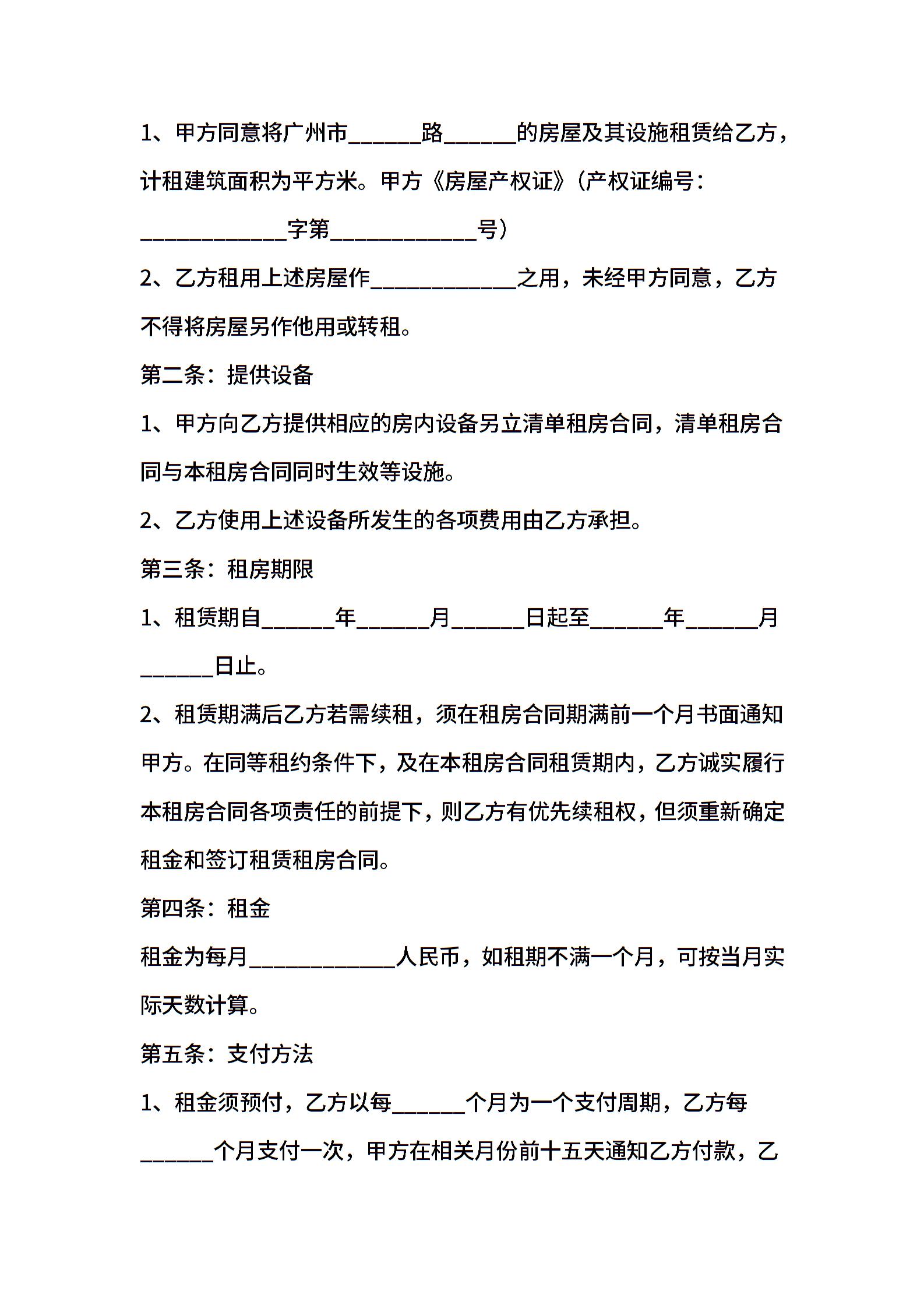 1、甲方同意将广州市______路______的房屋及其设施租赁给乙方，计租建筑面积为平方米。甲方《房屋产权证》（产权证编号：____________字第____________号）

2、乙方租用上述房屋作____________之用，未经甲方同意，乙方不得将房屋另作他用或转租。

第二条：提供设备

1、甲方向乙方提供相应的房内设备另立清单租房合同，清单租房合同与本租房合同同时生效等设施。

2、乙方使用上述设备所发生的各项费用由乙方承担。

第三条：租房期限

1、租赁期自______年______月______日起至______年______月______日止。

2、租赁期满后乙方若需续租，须在租房合同期满前一个月书面通知甲方。在同等租约条件下，及在本租房合同租赁期内，乙方诚实履行本租房合同各项责任的前提下，则乙方有优先续租权，但须重新确定租金和签订租赁租房合同。

第四条：租金

租金为每月____________人民币，如租期不满一个月，可按当月实际天数计算。

第五条：支付方法

1、租金须预付，乙方以每______个月为一个支付周期，乙方每______个月支付一次，甲方在相关月份前十五天通知乙方付款，乙